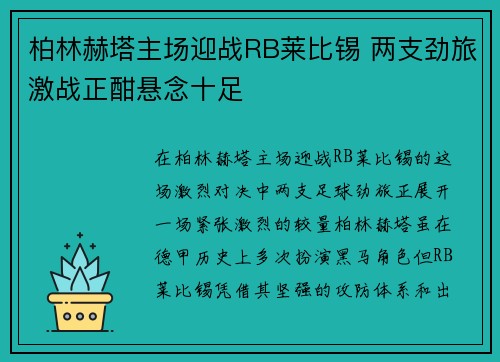 柏林赫塔主场迎战RB莱比锡 两支劲旅激战正酣悬念十足

在柏林赫塔主场迎战RB莱比锡的这场激烈对决中两支足球劲旅正展开一场紧张激烈的较量柏林赫塔虽在德甲历史上多次扮演黑马角色但RB莱比锡凭借其坚强的攻防体系和出